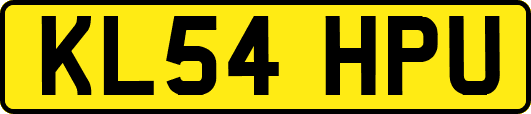 KL54 HPU